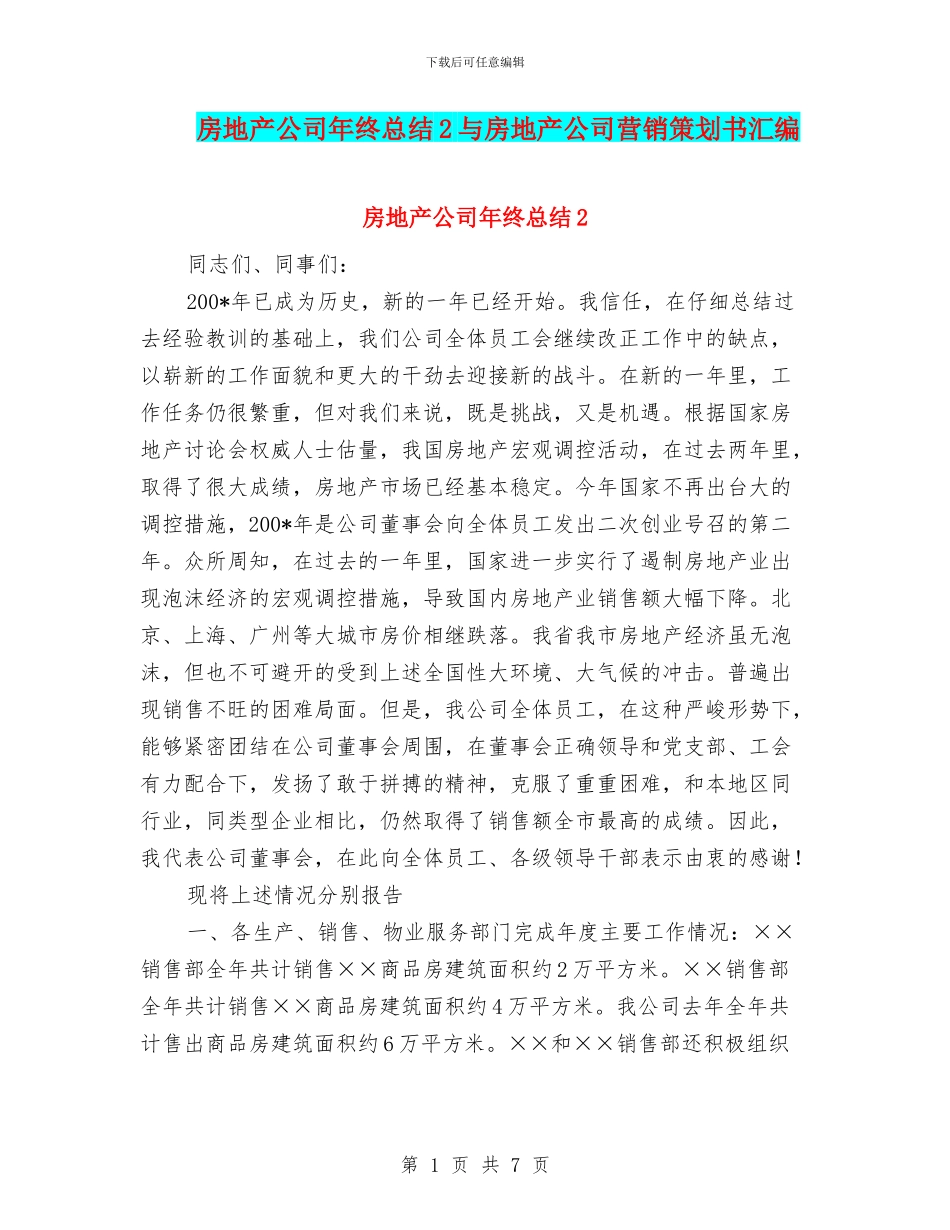 下载后可任意编辑

房地产公司年终总结2与房地产公司营销策划书汇编

房地产公司年终总结2

同志们、同事们：

200*年已成为历史，新的一年已经开始。我信任，在仔细总结过去经验教训的基础上，我们公司全体员工会继续改正工作中的缺点，以崭新的工作面貌和更大的干劲去迎接新的战斗。在新的一年里，工作任务仍很繁重，但对我们来说，既是挑战，又是机遇。根据国家房地产讨论会权威人士估量，我国房地产宏观调控活动，在过去两年里，取得了很大成绩，房地产市场已经基本稳定。今年国家不再出台大的调控措施，200*年是公司董事会向全体员工发出二次创业号召的第二年。众所周知，在过去的一年里，国家进一步实行了遏制房地产业出现泡沫经济的宏观调控措施，导致国内房地产业销售额大幅下降。北京、上海、广州等大城市房价相继跌落。我省我市房地产经济虽无泡沫，但也不可避开的受到上述全国性大环境、大气候的冲击。普遍出现销售不旺的困难局面。但是，我公司全体员工，在这种严峻形势下，能够紧密团结在公司董事会周围，在董事会正确领导和党支部、工会有力配合下，发扬了敢于拼搏的精神，克服了重重困难，和本地区同行业，同类型企业相比，仍然取得了销售额全市最高的成绩。因此，我代表公司董事会，在此向全体员工、各级领导干部表示由衷的感谢！

现将上述情况分别报告

一、各生产、销售、物业服务部门完成年度主要工作情况：××销售部全年共计销售××商品房建筑面积约2万平方米。××销售部全年共计销售××商品房建筑面积约4万平方米。我公司去年全年共计售出商品房建筑面积约6万平方米。××和××销售部还积极组织

第 1 页 共 7 页